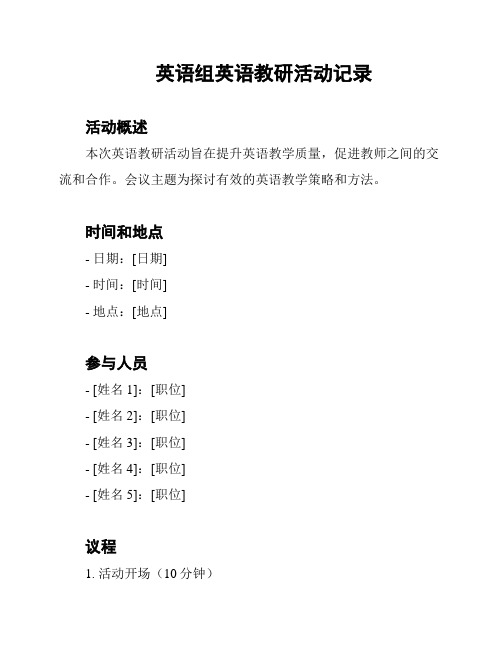 英语组英语教研活动记录

活动概述

本次英语教研活动旨在提升英语教学质量，促进教师之间的交流和合作。会议主题为探讨有效的英语教学策略和方法。

时间和地点

- 日期：[日期]
- 时间：[时间]
- 地点：[地点]

参与人员

- [姓名 1]：[职位]
- [姓名 2]：[职位]
- [姓名 3]：[职位]
- [姓名 4]：[职位]
- [姓名 5]：[职位]

议程

1. 活动开场（10 分钟）